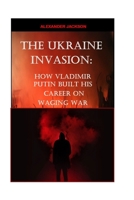 ALEXANDER JACKSON

THE UKRAINE INVASION:

HOW VLADIMIR PUTEN BUILT HIS CAREER ON WAGING WAR